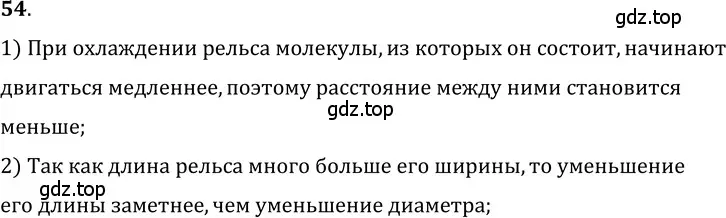 54.

gdz.top

1) При охлаждении рельса молекулы, из которых он состоит, начинают двигаться медленнее, поэтому расстояние между ними становится меньше;

gdz.top

2) Так как длина рельса много больше его ширины, то уменьшение его длины заметнее, чем уменьшение диаметра;

gdz.top